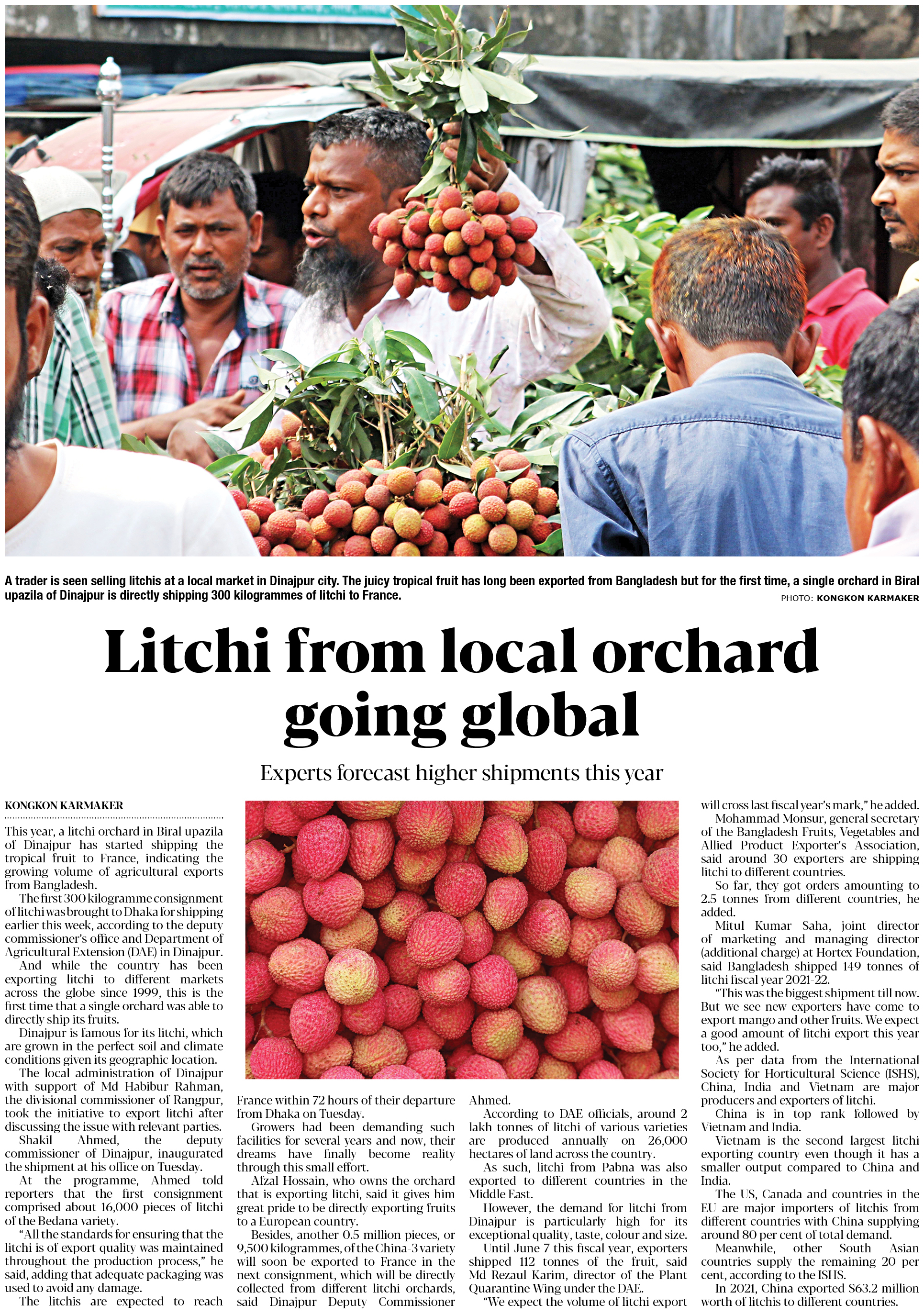 A trader is seen selling litchis at a local market in Dinajpur city. The juicy tropical fruit has long been exported from Bangladesh but for the first time, a single orchard in Biral upazila of Dinajpur is directly shipping 300 kilogrammes of litchi to France.

PHOTO: KONGKON KARMAKER

Litchi from local orchard going global

Experts forecast higher shipments this year

KONGKON KARMAKER

This year, a litchi orchard in Biral upazila of Dinajpur has started shipping the tropical fruit to France, indicating the growing volume of agricultural exports from Bangladesh.

The first 300 kilogramme consignment of litchi was brought to Dhaka for shipping earlier this week, according to the deputy commissioner's office and Department of Agricultural Extension (DAE) in Dinajpur.

And while the country has been exporting litchi to different markets across the globe since 1999, this is the first time that a single orchard was able to directly ship its fruits.

Dinajpur is famous for its litchi, which are grown in the perfect soil and climate conditions given its geographic location.

The local administration of Dinajpur with support of Md Habibur Rahman, the divisional commissioner of Rangpur, took the initiative to export litchi after discussing the issue with relevant parties.

Shakil Ahmed, the deputy commissioner of Dinajpur, inaugurated the shipment at his office on Tuesday.

At the programme, Ahmed told reporters that the first consignment comprised about 16,000 pieces of litchi of the Bedana variety.

"All the standards for ensuring that the litchi is of export quality was maintained throughout the production process," he said, adding that adequate packaging was used to avoid any damage.

The litchis are expected to reach France within 72 hours of their departure from Dhaka on Tuesday.

Growers had been demanding such facilities for several years and now, their dreams have finally become reality through this small effort.

Afzal Hossain, who owns the orchard that is exporting litchi, said it gives him great pride to be directly exporting fruits to a European country.

Besides, another 0.5 million pieces, or 9,500 kilogrammes, of the China-3 variety will soon be exported to France in the next consignment, which will be directly collected from different litchi orchards, said Dinajpur Deputy Commissioner Ahmed.

According to DAE officials, around 2 lakh tonnes of litchi of various varieties are produced annually on 26,000 hectares of land across the country.

As such, litchi from Pabna was also exported to different countries in the Middle East.

However, the demand for litchi from Dinajpur is particularly high for its exceptional quality, taste, colour and size.

Until June 7 this fiscal year, exporters shipped 112 tonnes of the fruit, said Md Rezaul Karim, director of the Plant Quarantine Wing under the DAE.

"We expect the volume of litchi export will cross last fiscal year's mark," he added.

Mohammad Monsur, general secretary of the Bangladesh Fruits, Vegetables and Allied Product Exporter's Association, said around 30 exporters are shipping litchi to different countries.

So far, they got orders amounting to 2.5 tonnes from different countries, he added.

Mitul Kumar Saha, joint director of marketing and managing director (additional charge) at Hortex Foundation, said Bangladesh shipped 149 tonnes of litchi fiscal year 2021-22.

"This was the biggest shipment till now. But we see new exporters have come to export mango and other fruits. We expect a good amount of litchi export this year too," he added.

As per data from the International Society for Horticultural Science (ISHS), China, India and Vietnam are major producers and exporters of litchi.

China is in top rank followed by Vietnam and India.

Vietnam is the second largest litchi exporting country even though it has a smaller output compared to China and India.

The US, Canada and countries in the EU are major importers of litchis from different countries with China supplying around 80 per cent of total demand.

Meanwhile, other South Asian countries supply the remaining 20 per cent, according to the ISHS.

In 2021, China exported $63.2 million worth of litchis to different countries.